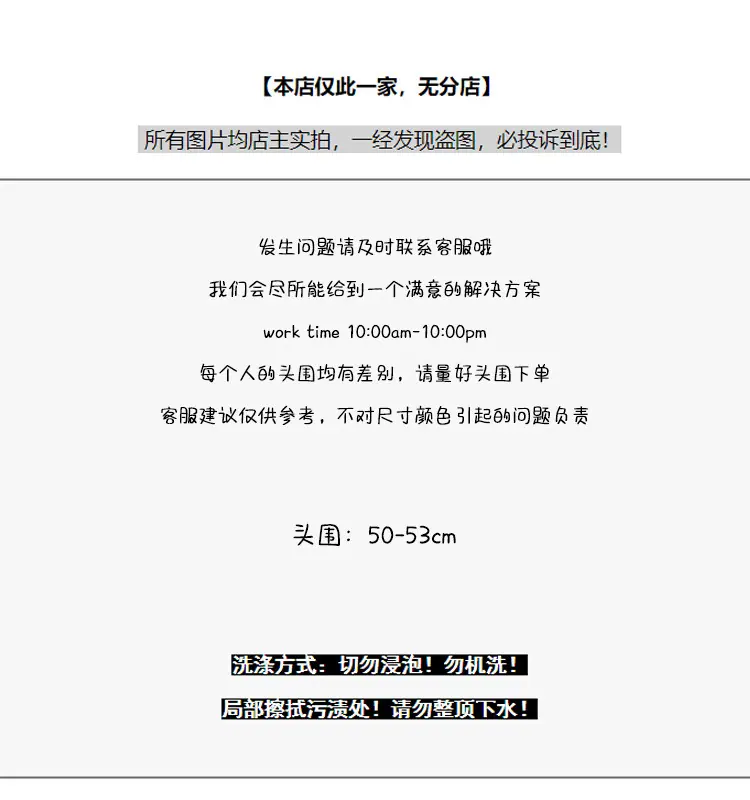 【本店仅此一家，无分店】

所有图片均店主实拍，一经发现盗图，必投诉到底！

发生问题请及时联系客服哦

我们会尽所能给到一个满意的解决方案

work time 10:00am-10:00pm

每个人的头围均有差别，请量好头围下单

客服建议仅供参考，不对尺寸颜色引起的问题负责

头围：50-53cm

洗涤方式：切勿浸泡！勿机洗！

局部擦拭污渍处！请勿整顶下水！